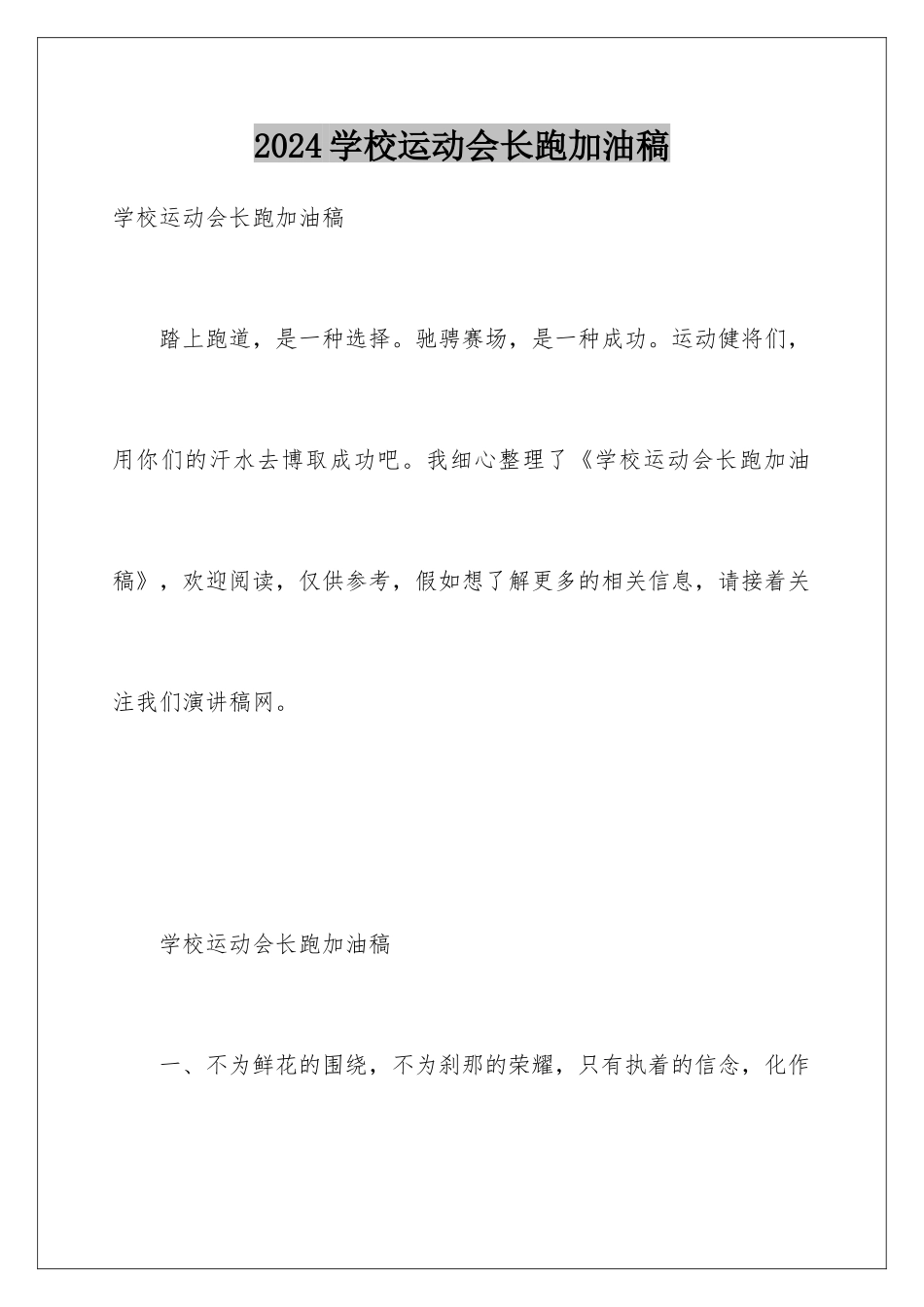 2024学校运动会长跑加油稿

学校运动会长跑加油稿

踏上跑道，是一种选择。驰骋赛场，是一种成功。运动健将们，用你们的汗水去博取成功吧。我细心整理了《学校运动会长跑加油稿》，欢迎阅读，仅供参考，假如想了解更多的相关信息，请接着关注我们演讲稿网。

学校运动会长跑加油稿

一、不为鲜花的围绕，不为刹那的荣耀，只有执着的信念，化作